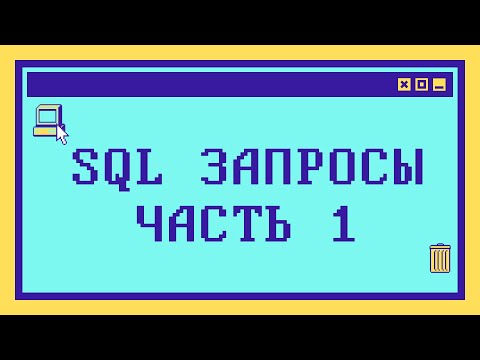 SQL ЗАПРОСЫ
ЧАСТЬ 1